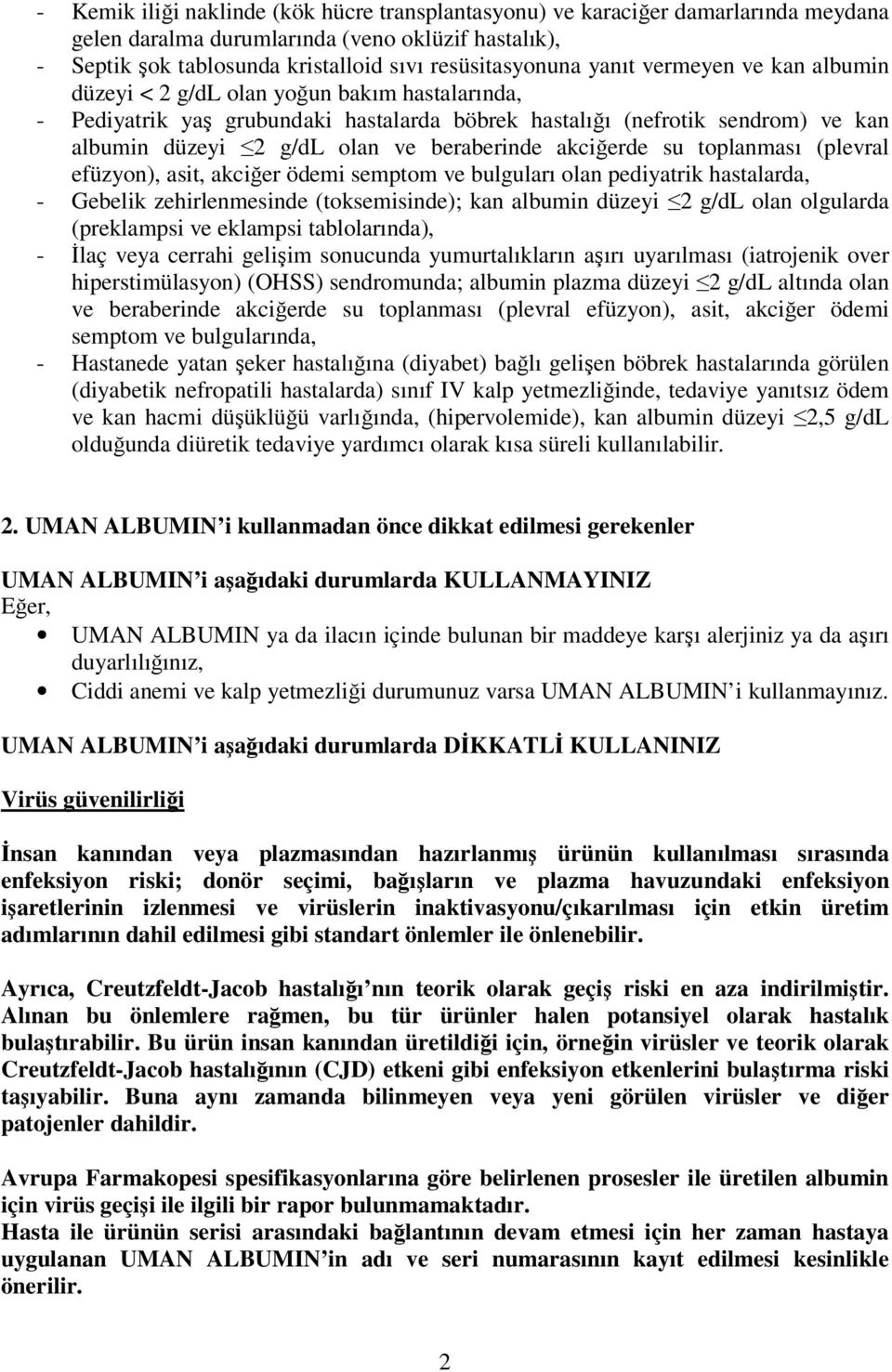 - Kemik iliği naklinde (kök hücre transplantasyonu) ve karaciğer damarlarında meydana gelen daralma durumlarında (veno oklüzif hastalık),
- Septik şok tablosunda kristalloid sıvı resüsitasyonuna yanıt vermeyen ve kan albumin düzeyi < 2 g/dL olan yoğun bakım hastalarında,
- Pediyatrik yaş grubundaki hastalarda böbrek hastalığı (nefrotik sendrom) ve kan albumin düzeyi $\leq$2 g/dL olan ve beraberinde akciğerde su toplanması (plevral efüzyon), asit, akciğer ödemi semptom ve bulguları olan pediyatrik hastalarda,
- Gebelik zehirlenmesinde (toksemisinde); kan albumin düzeyi $\leq$2 g/dL olan olgularda (preklampsi ve eklampsi tablolarında),
- İlaç veya cerrahi gelişim sonucunda yumurtalıkların aşırı uyarılması (iatrojenik over hiperstimülasyon) (OHSS) sendromunda; albumin plazma düzeyi $\leq$2 g/dL altında olan ve beraberinde akciğerde su toplanması (plevral efüzyon), asit, akciğer ödemi semptom ve bulgularında,
- Hastanede yatan şeker hastalığına (diyabet) bağlı gelişen böbrek hastalarında görülen (diyabetik nefropatili hastalarda) sınıf IV kalp yetmezliğinde, tedaviye yanıtsız ödem ve kan hacmi düşüklüğü varlığında, (hipervolemide), kan albumin düzeyi $\leq$2,5 g/dL olduğunda diüretik tedaviye yardımcı olarak kısa süreli kullanılabilir.

2. UMAN ALBUMIN'i kullanmadan önce dikkat edilmesi gerekenler

UMAN ALBUMIN'i aşağıdaki durumlarda KULLANMAYINIZ
Eğer,
• UMAN ALBUMIN ya da ilacın içinde bulunan bir maddeye karşı alerjiniz ya da aşırı duyarlılığınız,
• Ciddi anemi ve kalp yetmezliği durumunuz varsa UMAN ALBUMIN'i kullanmayınız.

UMAN ALBUMIN'i aşağıdaki durumlarda DİKKATLİ KULLANINIZ

Virüs güvenilirliği

İnsan kanından veya plazmasından hazırlanmış ürünün kullanılması sırasında enfeksiyon riski; donör seçimi, bağışların ve plazma havuzundaki enfeksiyon işaretlerinin izlenmesi ve virüslerin inaktivasyonu/çıkarılması için etkin üretim adımlarının dahil edilmesi gibi standart önlemler ile önlenebilir.

Ayrıca, Creutzfeldt-Jacob hastalığı'nın teorik olarak geçiş riski en aza indirilmiştir. Alınan bu önlemlere rağmen, bu tür ürünler halen potansiyel olarak hastalık bulaştırabilir. Bu ürün insan kanından üretildiği için, örneğin virüsler ve teorik olarak Creutzfeldt-Jacob hastalığının (CJD) etkeni gibi enfeksiyon etkenlerini bulaştırma riski taşıyabilir. Buna aynı zamanda bilinmeyen veya yeni görülen virüsler ve diğer patojenler dahildir.

Avrupa Farmakopesi spesifikasyonlarına göre belirlenen prosesler ile üretilen albumin için virüs geçişi ile ilgili bir rapor bulunmamaktadır.
Hasta ile ürünün serisi arasındaki bağlantının devam etmesi için her zaman hastaya uygulanan UMAN ALBUMIN'in adı ve seri numarasının kayıt edilmesi kesinlikle önerilir.

2